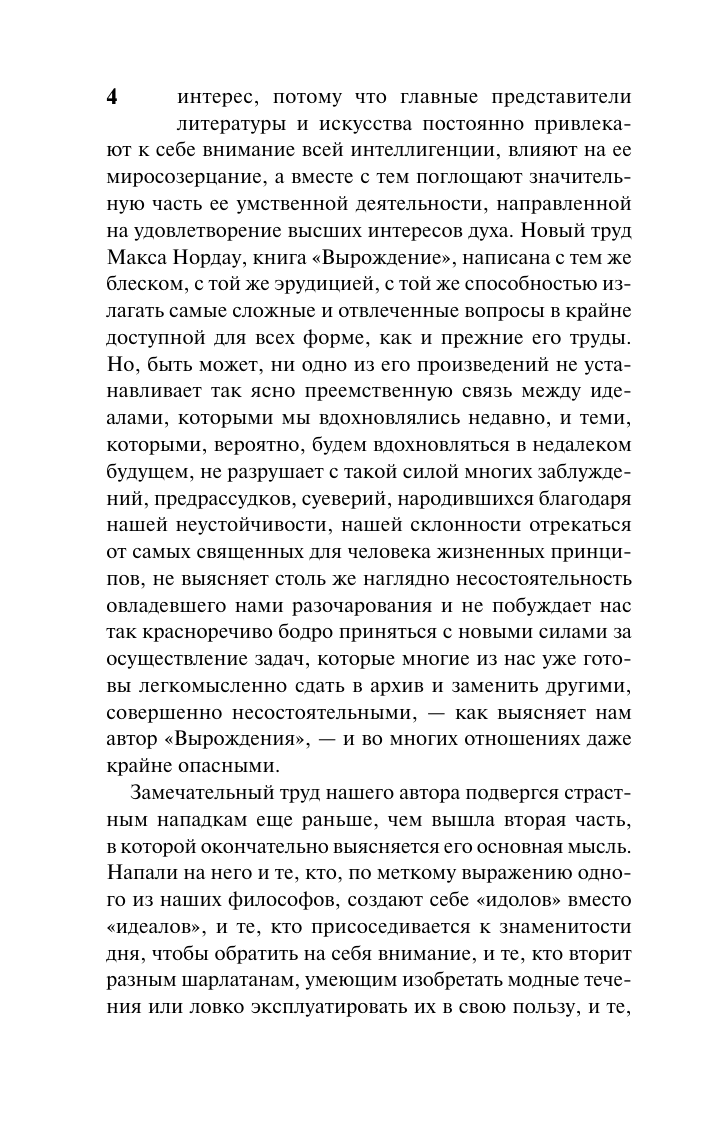 4

интерес, потому что главные представители литературы и искусства постоянно привлекают к себе внимание всей интеллигенции, влияют на ее миросозерцание, а вместе с тем поглощают значительную часть ее умственной деятельности, направленной на удовлетворение высших интересов духа. Новый труд Макса Нордау, книга «Вырождение», написана с тем же блеском, с той же эрудицией, с той же способностью излагать самые сложные и отвлеченные вопросы в крайне доступной для всех форме, как и прежние его труды. Но, быть может, ни одно из его произведений не устанавливает так ясно преемственную связь между идеалами, которыми мы вдохновлялись недавно, и теми, которыми, вероятно, будем вдохновляться в недалеком будущем, не разрушает с такой силой многих заблуждений, предрассудков, суеверий, народившихся благодаря нашей неустойчивости, нашей склонности отрекаться от самых священных для человека жизненных принципов, не выясняет столь же наглядно несостоятельность овладевшего нами разочарования и не побуждает нас так красноречиво бодро приняться с новыми силами за осуществление задач, которые многие из нас уже готовы легкомысленно сдать в архив и заменить другими, совершенно несостоятельными, — как выясняет нам автор «Вырождения», — и во многих отношениях даже крайне опасными.

Замечательный труд нашего автора подвергся страстным нападкам еще раньше, чем вышла вторая часть, в которой окончательно выясняется его основная мысль. Напали на него и те, кто, по меткому выражению одного из наших философов, создают себе «идолов» вместо «идеалов», и те, кто присоседивается к знаменитости дня, чтобы обратить на себя внимание, и те, кто вторит разным шарлатанам, умеющим изобретать модные течения или ловко эксплуатировать их в свою пользу, и те,